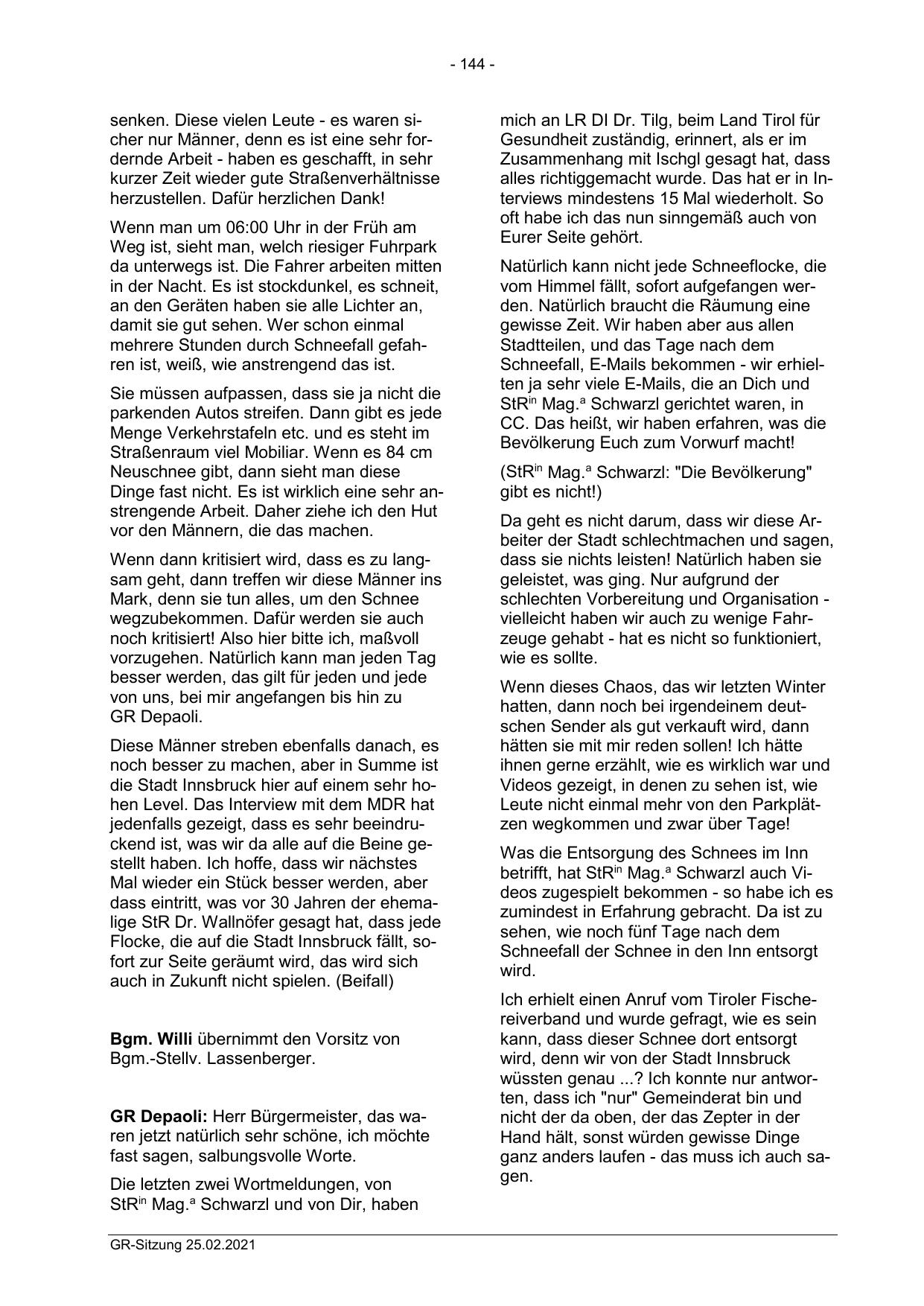 - 144 -

senken. Diese vielen Leute - es waren sicher nur Männer, denn es ist eine sehr fordernde Arbeit - haben es geschafft, in sehr kurzer Zeit wieder gute Straßenverhältnisse herzustellen. Dafür herzlichen Dank!

Wenn man um 06:00 Uhr in der Früh am Weg ist, sieht man, welch riesiger Fuhrpark da unterwegs ist. Die Fahrer arbeiten mitten in der Nacht. Es ist stockdunkel, es schneit, an den Geräten haben sie alle Lichter an, damit sie gut sehen. Wer schon einmal mehrere Stunden durch Schneefall gefahren ist, weiß, wie anstrengend das ist.

Sie müssen aufpassen, dass sie ja nicht die parkenden Autos streifen. Dann gibt es jede Menge Verkehrstafeln etc. und es steht im Straßenraum viel Mobiliar. Wenn es 84 cm Neuschnee gibt, dann sieht man diese Dinge fast nicht. Es ist wirklich eine sehr anstrengende Arbeit. Daher ziehe ich den Hut vor den Männern, die das machen.

Wenn dann kritisiert wird, dass es zu langsam geht, dann treffen wir diese Männer ins Mark, denn sie tun alles, um den Schnee wegzubekommen. Dafür werden sie auch noch kritisiert! Also hier bitte ich, maßvoll vorzugehen. Natürlich kann man jeden Tag besser werden, das gilt für jeden und jede von uns, bei mir angefangen bis hin zu GR Depaoli.

Diese Männer streben ebenfalls danach, es noch besser zu machen, aber in Summe ist die Stadt Innsbruck hier auf einem sehr hohen Level. Das Interview mit dem MDR hat jedenfalls gezeigt, dass es sehr beeindruckend ist, was wir da alle auf die Beine gestellt haben. Ich hoffe, dass wir nächstes Mal wieder ein Stück besser werden, aber dass eintritt, was vor 30 Jahren der ehemalige StR Dr. Wallnöfer gesagt hat, dass jede Flocke, die auf die Stadt Innsbruck fällt, sofort zur Seite geräumt wird, das wird sich auch in Zukunft nicht spielen. (Beifall)

**Bgm. Willi** übernimmt den Vorsitz von Bgm.-Stellv. Lassenberger.

**GR Depaoli:** Herr Bürgermeister, das waren jetzt natürlich sehr schöne, ich möchte fast sagen, salbungsvolle Worte.

Die letzten zwei Wortmeldungen, von StR$^{in}$ Mag.$^{a}$ Schwarzl und von Dir, haben mich an LR DI Dr. Tilg, beim Land Tirol für Gesundheit zuständig, erinnert, als er im Zusammenhang mit Ischgl gesagt hat, dass alles richtiggemacht wurde. Das hat er in Interviews mindestens 15 Mal wiederholt. So oft habe ich das nun sinngemäß auch von Eurer Seite gehört.

Natürlich kann nicht jede Schneeflocke, die vom Himmel fällt, sofort aufgefangen werden. Natürlich braucht die Räumung eine gewisse Zeit. Wir haben aber aus allen Stadtteilen, und das Tage nach dem Schneefall, E-Mails bekommen - wir erhielten ja sehr viele E-Mails, die an Dich und StR$^{in}$ Mag.$^{a}$ Schwarzl gerichtet waren, in CC. Das heißt, wir haben erfahren, was die Bevölkerung Euch zum Vorwurf macht!

(StR$^{in}$ Mag.$^{a}$ Schwarzl: "Die Bevölkerung" gibt es nicht!)

Da geht es nicht darum, dass wir diese Arbeiter der Stadt schlechtmachen und sagen, dass sie nichts leisten! Natürlich haben sie geleistet, was ging. Nur aufgrund der schlechten Vorbereitung und Organisation - vielleicht haben wir auch zu wenige Fahrzeuge gehabt - hat es nicht so funktioniert, wie es sollte.

Wenn dieses Chaos, das wir letzten Winter hatten, dann noch bei irgendeinem deutschen Sender als gut verkauft wird, dann hätten sie mit mir reden sollen! Ich hätte ihnen gerne erzählt, wie es wirklich war und Videos gezeigt, in denen zu sehen ist, wie Leute nicht einmal mehr von den Parkplätzen wegkommen und zwar über Tage!

Was die Entsorgung des Schnees im Inn betrifft, hat StR$^{in}$ Mag.$^{a}$ Schwarzl auch Videos zugespielt bekommen - so habe ich es zumindest in Erfahrung gebracht. Da ist zu sehen, wie noch fünf Tage nach dem Schneefall der Schnee in den Inn entsorgt wird.

Ich erhielt einen Anruf vom Tiroler Fischereiverband und wurde gefragt, wie es sein kann, dass dieser Schnee dort entsorgt wird, denn wir von der Stadt Innsbruck wüssten genau ...? Ich konnte nur antworten, dass ich "nur" Gemeinderat bin und nicht der da oben, der das Zepter in der Hand hält, sonst würden gewisse Dinge ganz anders laufen - das muss ich auch sagen.

GR-Sitzung 25.02.2021